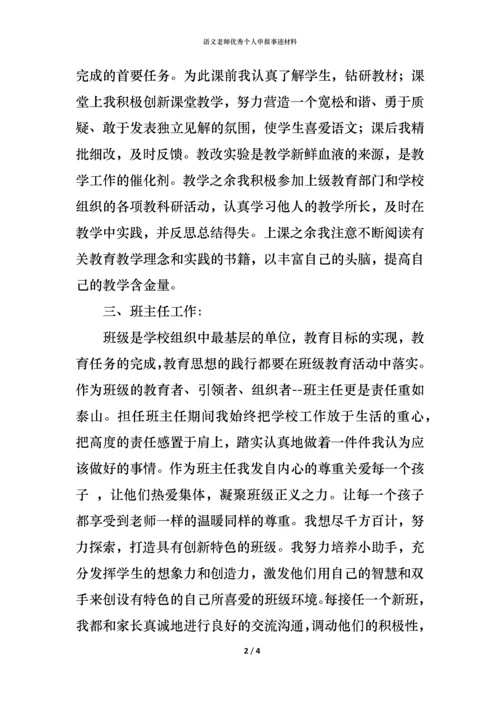 语文老师优秀个人申报事迹材料

完成的首要任务。为此课前我认真了解学生，钻研教材；课堂上我积极创新课堂教学，努力营造一个宽松和谐、勇于质疑、敢于发表独立见解的氛围，使学生喜爱语文；课后我精批细改，及时反馈。教改实验是教学新鲜血液的来源，是教学工作的催化剂。教学之余我积极参加上级教育部门和学校组织的各项教科研活动，认真学习他人的教学所长，及时在教学中实践，并反思总结得失。上课之余我注意不断阅读有关教育教学理念和实践的书籍，以丰富自己的头脑，提高自己的教学含金量。

三、班主任工作：

班级是学校组织中最基层的单位，教育目标的实现，教育任务的完成，教育思想的践行都要在班级教育活动中落实。作为班级的教育者、引领者、组织者--班主任更是责任重如泰山。担任班主任期间我始终把学校工作放于生活的重心，把高度的责任感置于肩上，踏实认真地做着一件件我认为应该做好的事情。作为班主任我发自内心的尊重关爱每一个孩子 ，让他们热爱集体，凝聚班级正义之力。让每一个孩子都享受到老师一样的温暖同样的尊重。我想尽千方百计，努力探索，打造具有创新特色的班级。我努力培养小助手，充分发挥学生的想象力和创造力，激发他们用自己的智慧和双手来创设有特色的自己所喜爱的班级环境。每接任一个新班，我都和家长真诚地进行良好的交流沟通，调动他们的积极性，

2 / 4